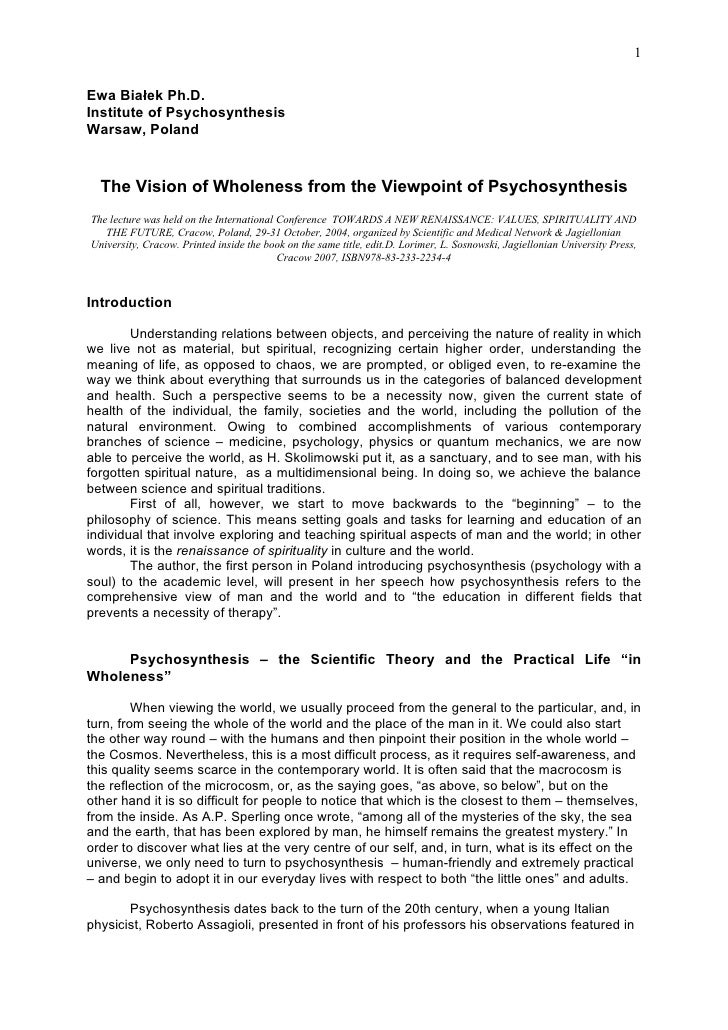 1

Ewa Białek Ph.D.
Institute of Psychosynthesis
Warsaw, Poland

The Vision of Wholeness from the Viewpoint of Psychosynthesis

The lecture was held on the International Conference TOWARDS A NEW RENAISSANCE: VALUES, SPIRITUALITY AND THE FUTURE, Cracow, Poland, 29-31 October, 2004, organized by Scientific and Medical Network & Jagiellonian University, Cracow. Printed inside the book on the same title, edit.D. Lorimer, L. Sosnowski, Jagiellonian University Press, Cracow 2007, ISBN978-83-233-2234-4

Introduction

Understanding relations between objects, and perceiving the nature of reality in which we live not as material, but spiritual, recognizing certain higher order, understanding the meaning of life, as opposed to chaos, we are prompted, or obliged even, to re-examine the way we think about everything that surrounds us in the categories of balanced development and health. Such a perspective seems to be a necessity now, given the current state of health of the individual, the family, societies and the world, including the pollution of the natural environment. Owing to combined accomplishments of various contemporary branches of science – medicine, psychology, physics or quantum mechanics, we are now able to perceive the world, as H. Skolimowski put it, as a sanctuary, and to see man, with his forgotten spiritual nature, as a multidimensional being. In doing so, we achieve the balance between science and spiritual traditions.
First of all, however, we start to move backwards to the “beginning” – to the philosophy of science. This means setting goals and tasks for learning and education of an individual that involve exploring and teaching spiritual aspects of man and the world; in other words, it is the renaissance of spirituality in culture and the world.
The author, the first person in Poland introducing psychosynthesis (psychology with a soul) to the academic level, will present in her speech how psychosynthesis refers to the comprehensive view of man and the world and to “the education in different fields that prevents a necessity of therapy”.

Psychosynthesis – the Scientific Theory and the Practical Life “in Wholeness”

When viewing the world, we usually proceed from the general to the particular, and, in turn, from seeing the whole of the world and the place of the man in it. We could also start the other way round – with the humans and then pinpoint their position in the whole world – the Cosmos. Nevertheless, this is a most difficult process, as it requires self-awareness, and this quality seems scarce in the contemporary world. It is often said that the macrocosm is the reflection of the microcosm, or, as the saying goes, “as above, so below”, but on the other hand it is so difficult for people to notice that which is the closest to them – themselves, from the inside. As A.P. Sperling once wrote, “among all of the mysteries of the sky, the sea and the earth, that has been explored by man, he himself remains the greatest mystery.” In order to discover what lies at the very centre of our self, and, in turn, what is its effect on the universe, we only need to turn to psychosynthesis – human-friendly and extremely practical – and begin to adopt it in our everyday lives with respect to both “the little ones” and adults.

Psychosynthesis dates back to the turn of the 20th century, when a young Italian physicist, Roberto Assagioli, presented in front of his professors his observations featured in